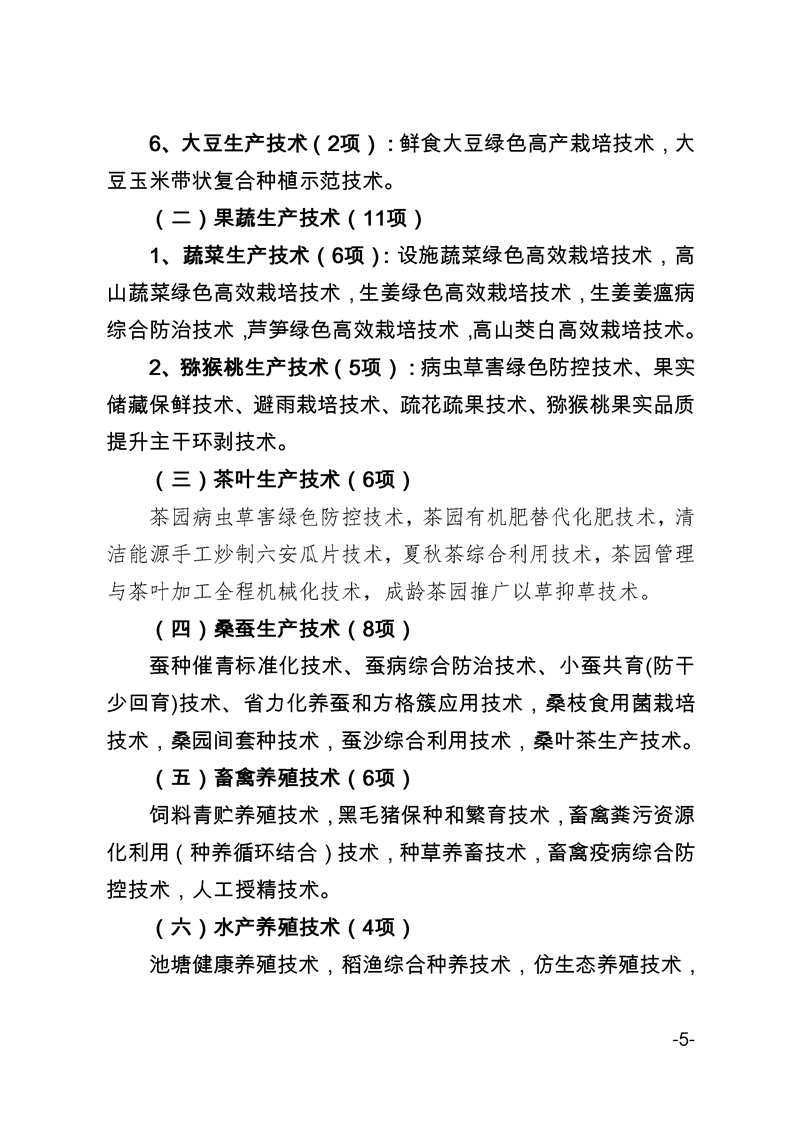 6、大豆生产技术（2项）：鲜食大豆绿色高产栽培技术，大豆玉米带状复合种植示范技术。

（二）果蔬生产技术（11项）

1、蔬菜生产技术（6项）：设施蔬菜绿色高效栽培技术，高山蔬菜绿色高效栽培技术，生姜绿色高效栽培技术，生姜姜瘟病综合防治技术，芦笋绿色高效栽培技术，高山茭白高效栽培技术。

2、猕猴桃生产技术（5项）：病虫草害绿色防控技术、果实储藏保鲜技术、避雨栽培技术、疏花疏果技术、猕猴桃果实品质提升主干环剥技术。

（三）茶叶生产技术（6项）

茶园病虫草害绿色防控技术，茶园有机肥替代化肥技术，清洁能源手工炒制六安瓜片技术，夏秋茶综合利用技术，茶园管理与茶叶加工全程机械化技术，成龄茶园推广以草抑草技术。

（四）桑蚕生产技术（8项）

蚕种催青标准化技术、蚕病综合防治技术、小蚕共育(防干少回育)技术、省力化养蚕和方格簇应用技术，桑枝食用菌栽培技术，桑园间套种技术，蚕沙综合利用技术，桑叶茶生产技术。

（五）畜禽养殖技术（6项）

饲料青贮养殖技术，黑毛猪保种和繁育技术，畜禽粪污资源化利用（种养循环结合）技术，种草养畜技术，畜禽疫病综合防控技术，人工授精技术。

（六）水产养殖技术（4项）

池塘健康养殖技术，稻渔综合种养技术，仿生态养殖技术，

-5-